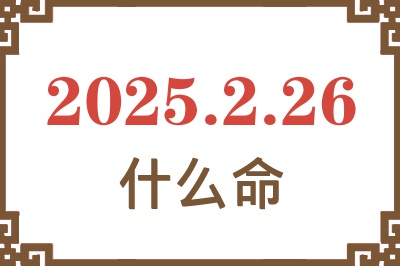 2025.2.26

什么命